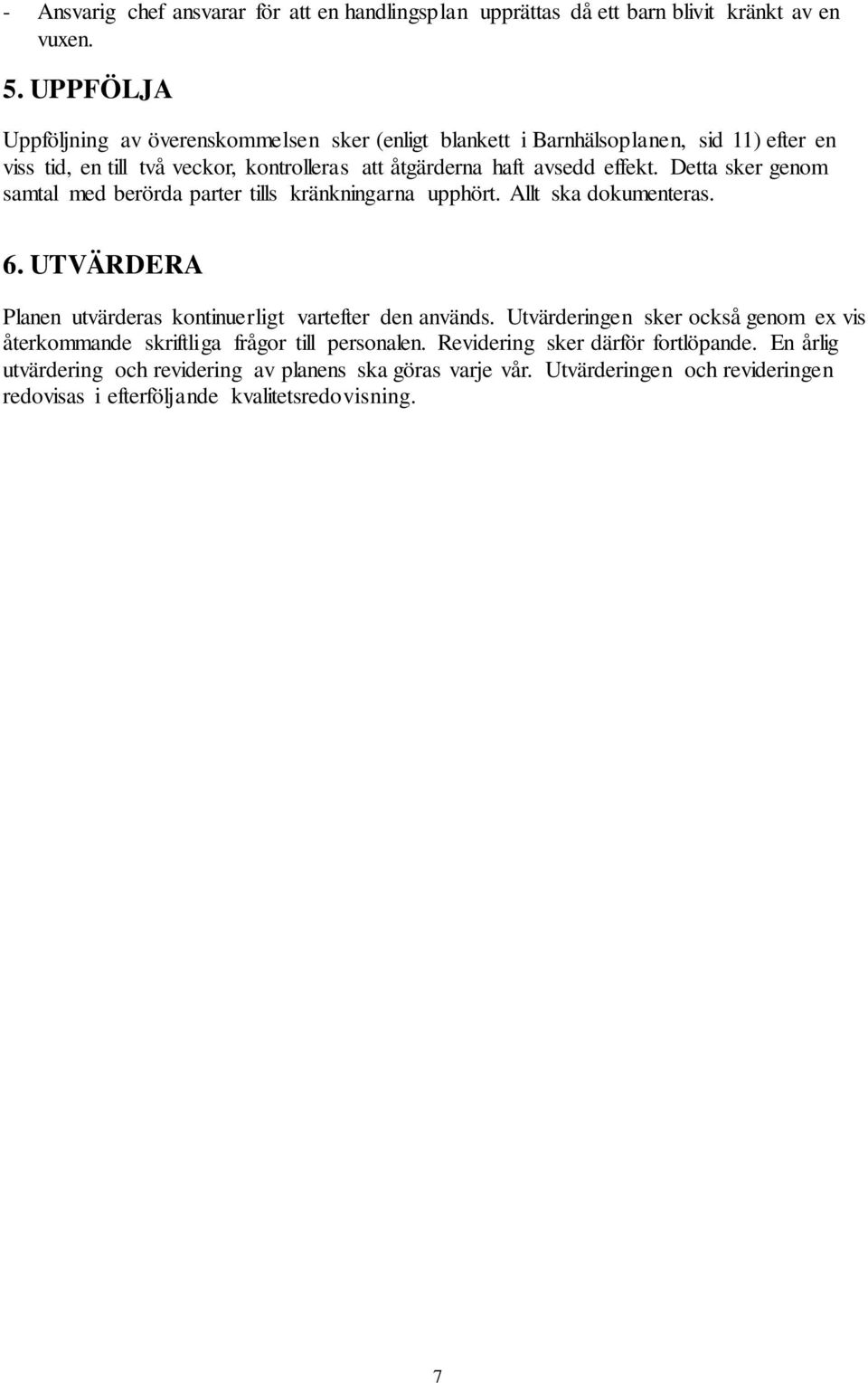 - Ansvarig chef ansvarar för att en handlingsplan upprättas då ett barn blivit kränkt av en vuxen.

5. UPPFÖLJA

Uppföljning av överenskommelsen sker (enligt blankett i Barnhälsoplanen, sid 11) efter en viss tid, en till två veckor, kontrolleras att åtgärderna haft avsedd effekt. Detta sker genom samtal med berörda parter tills kränkningarna upphört. Allt ska dokumenteras.

6. UTVÄRDERA

Planen utvärderas kontinuerligt vartefter den används. Utvärderingen sker också genom ex vis återkommande skriftliga frågor till personalen. Revidering sker därför fortlöpande. En årlig utvärdering och revidering av planens ska göras varje vår. Utvärderingen och revideringen redovisas i efterföljande kvalitetsredovisning.

7